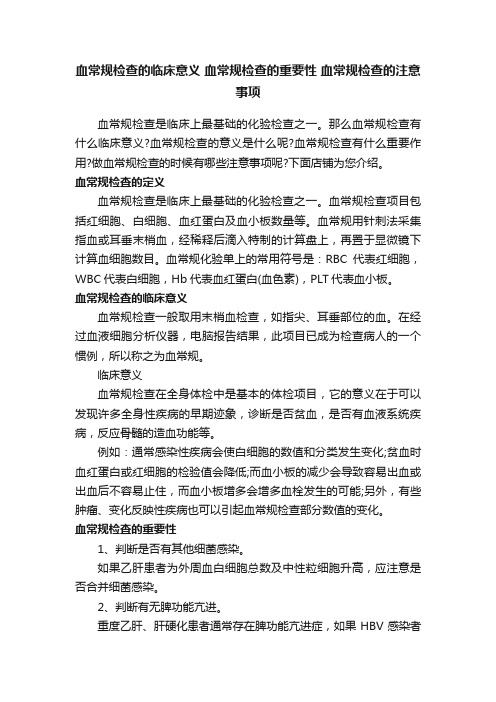 血常规检查的临床意义 血常规检查的重要性 血常规检查的注意事项

血常规检查是临床上最基础的化验检查之一。那么血常规检查有什么临床意义?血常规检查的意义是什么呢?血常规检查有什么重要作用?做血常规检查的时候有哪些注意事项呢?下面店铺为您介绍。

血常规检查的定义

血常规检查是临床上最基础的化验检查之一。血常规检查项目包括红细胞、白细胞、血红蛋白及血小板数量等。血常规用针刺法采集指血或耳垂末梢血，经稀释后滴入特制的计算盘上，再置于显微镜下计算血细胞数目。血常规化验单上的常用符号是：RBC 代表红细胞，WBC 代表白细胞，Hb 代表血红蛋白(血色素)，PLT 代表血小板。

血常规检查的临床意义

血常规检查一般取用末梢血检查，如指尖、耳垂部位的血。在经过血液细胞分析仪器，电脑报告结果，此项目已成为检查病人的一个惯例，所以称之为血常规。

临床意义

血常规检查在全身体检中是基本的体检项目，它的意义在于可以发现许多全身性疾病的早期迹象，诊断是否贫血，是否有血液系统疾病，反应骨髓的造血功能等。

例如：通常感染性疾病会使白细胞的数值和分类发生变化;贫血时血红蛋白或红细胞的检验值会降低;而血小板的减少会导致容易出血或出血后不容易止住，而血小板增多会增多血栓发生的可能;另外，有些肿瘤、变化反映性疾病也可以引起血常规检查部分数值的变化。

血常规检查的重要性

1、判断是否有其他细菌感染。

如果乙肝患者为外周血白细胞总数及中性粒细胞升高，应注意是否合并细菌感染。

2、判断有无脾功能亢进。

重度乙肝、肝硬化患者通常存在脾功能亢进症，如果 HBV 感染者